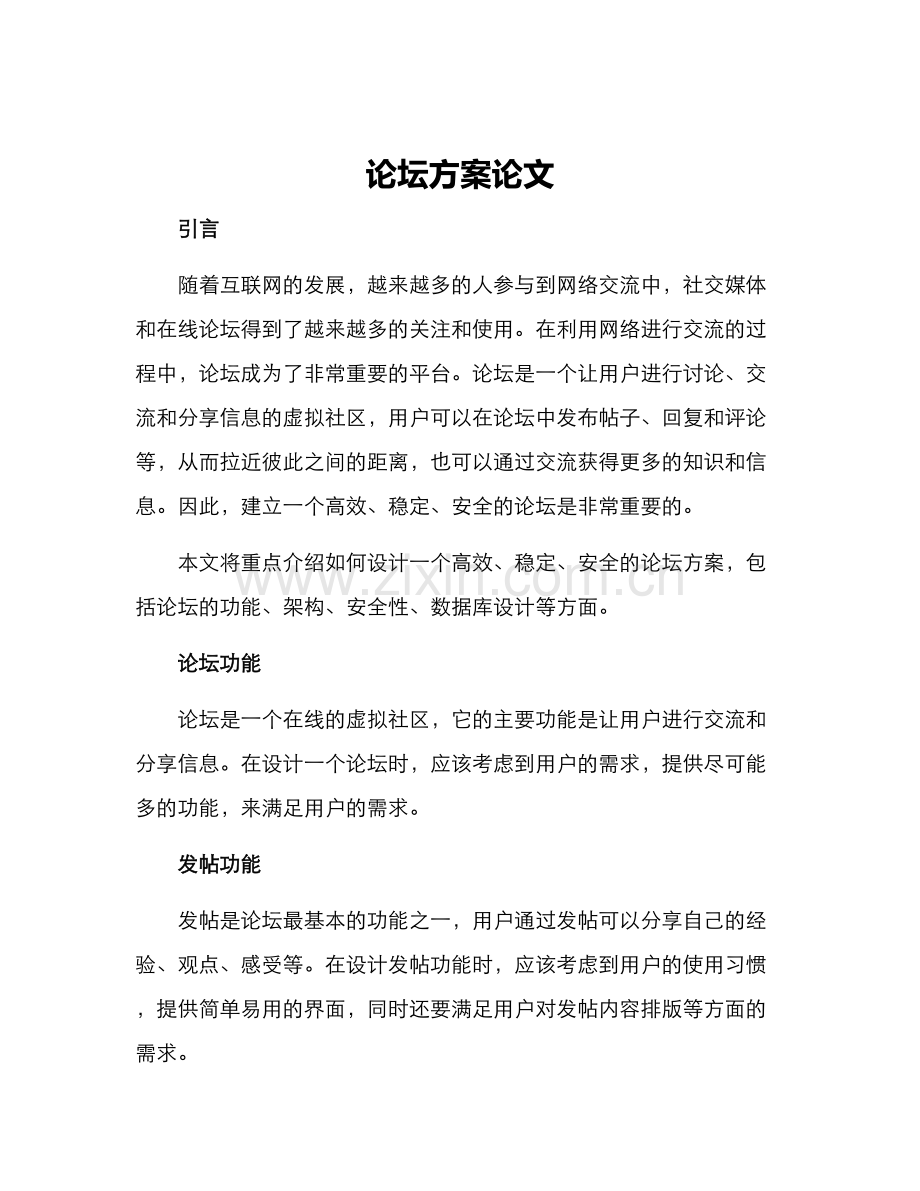 论坛方案论文

引言

随着互联网的发展，越来越多的人参与到网络交流中，社交媒体和在线论坛得到了越来越多的关注和使用。在利用网络进行交流的过程中，论坛成为了非常重要的平台。论坛是一个让用户进行讨论、交流和分享信息的虚拟社区，用户可以在论坛中发布帖子、回复和评论等，从而拉近彼此之间的距离，也可以通过交流获得更多的知识和信息。因此，建立一个高效、稳定、安全的论坛是非常重要的。

本文将重点介绍如何设计一个高效、稳定、安全的论坛方案，包括论坛的功能、架构、安全性、数据库设计等方面。

论坛功能

论坛是一个在线的虚拟社区，它的主要功能是让用户进行交流和分享信息。在设计一个论坛时，应该考虑到用户的需求，提供尽可能多的功能，来满足用户的需求。

发帖功能

发帖是论坛最基本的功能之一，用户通过发帖可以分享自己的经验、观点、感受等。在设计发帖功能时，应该考虑到用户的使用习惯，提供简单易用的界面，同时还要满足用户对发帖内容排版等方面的需求。

www.zixin.com.cn